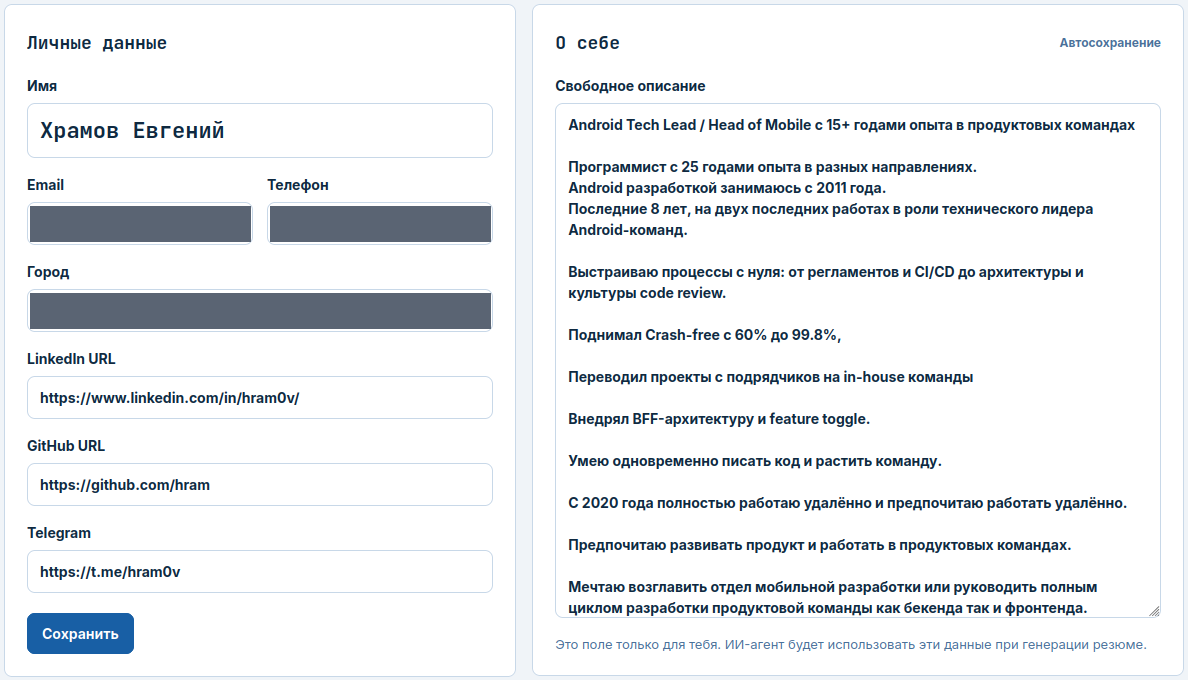 Личные данные

Имя

Храмов Евгений

Email

Телефон

Город

LinkedIn URL

https://www.linkedin.com/in/hram0v/

GitHub URL

https://github.com/hram

Telegram

https://t.me/hram0v

Сохранить

О себе

Автосохранение

Свободное описание

Android Tech Lead / Head of Mobile с 15+ годами опыта в продуктовых командах

Программист с 25 годами опыта в разных направлениях.
Android разработкой занимаюсь с 2011 года.
Последние 8 лет, на двух последних работах в роли технического лидера Android-команд.

Выстраиваю процессы с нуля: от регламентов и CI/CD до архитектуры и культуры code review.

Поднимал Crash-free с 60% до 99.8%,

Переводил проекты с подрядчиков на in-house команды

Внедрял BFF-архитектуру и feature toggle.

Умею одновременно писать код и растить команду.

С 2020 года полностью работаю удалённо и предпочитаю работать удалённо.

Предпочитаю развивать продукт и работать в продуктовых командах.

Мечтаю возглавить отдел мобильной разработки или руководить полным циклом разработки продуктовой команды как бекенда так и фронтенда.

Это поле только для тебя. ИИ-агент будет использовать эти данные при генерации резюме.